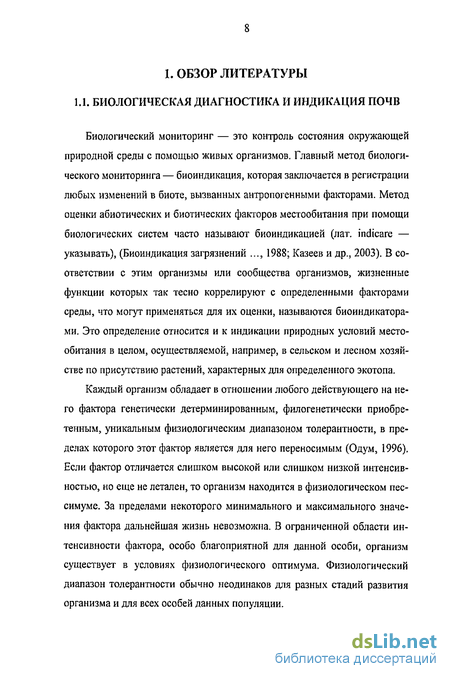 8

1. ОБЗОР ЛИТЕРАТУРЫ

1.1. БИОЛОГИЧЕСКАЯ ДИАГНОСТИКА И ИНДИКАЦИЯ ПОЧВ

Биологический мониторинг — это контроль состояния окружающей природной среды с помощью живых организмов. Главный метод биологического мониторинга — биоиндикация, которая заключается в регистрации любых изменений в биоте, вызванных антропогенными факторами. Метод оценки абиотических и биотических факторов местообитания при помощи биологических систем часто называют биоиндикацией (лат. indicare — указывать), (Биоиндикация загрязнений ..., 1988; Казеев и др., 2003). В соответствии с этим организмы или сообщества организмов, жизненные функции которых так тесно коррелируют с определенными факторами среды, что могут применяться для их оценки, называются биоиндикаторами. Это определение относится и к индикации природных условий местообитания в целом, осуществляемой, например, в сельском и лесном хозяйстве по присутствию растений, характерных для определенного экотопа.

Каждый организм обладает в отношении любого действующего на него фактора генетически детерминированным, филогенетически приобретенным, уникальным физиологическим диапазоном толерантности, в пределах которого этот фактор является для него переносимым (Одум, 1996). Если фактор отличается слишком высокой или слишком низкой интенсивностью, но еще не летален, то организм находится в физиологическом пессимуме. За пределами некоторого минимального и максимального значения фактора дальнейшая жизнь невозможна. В ограниченной области интенсивности фактора, особо благоприятной для данной особи, организм существует в условиях физиологического оптимума. Физиологический диапазон толерантности обычно неодинаков для разных стадий развития организма и для всех особей данных популяции.

dsLib.net
библиотека диссертаций